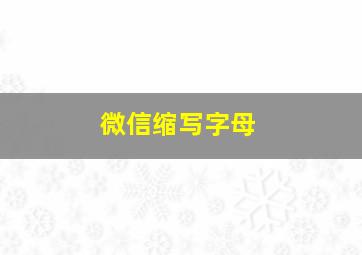 微信缩写字母